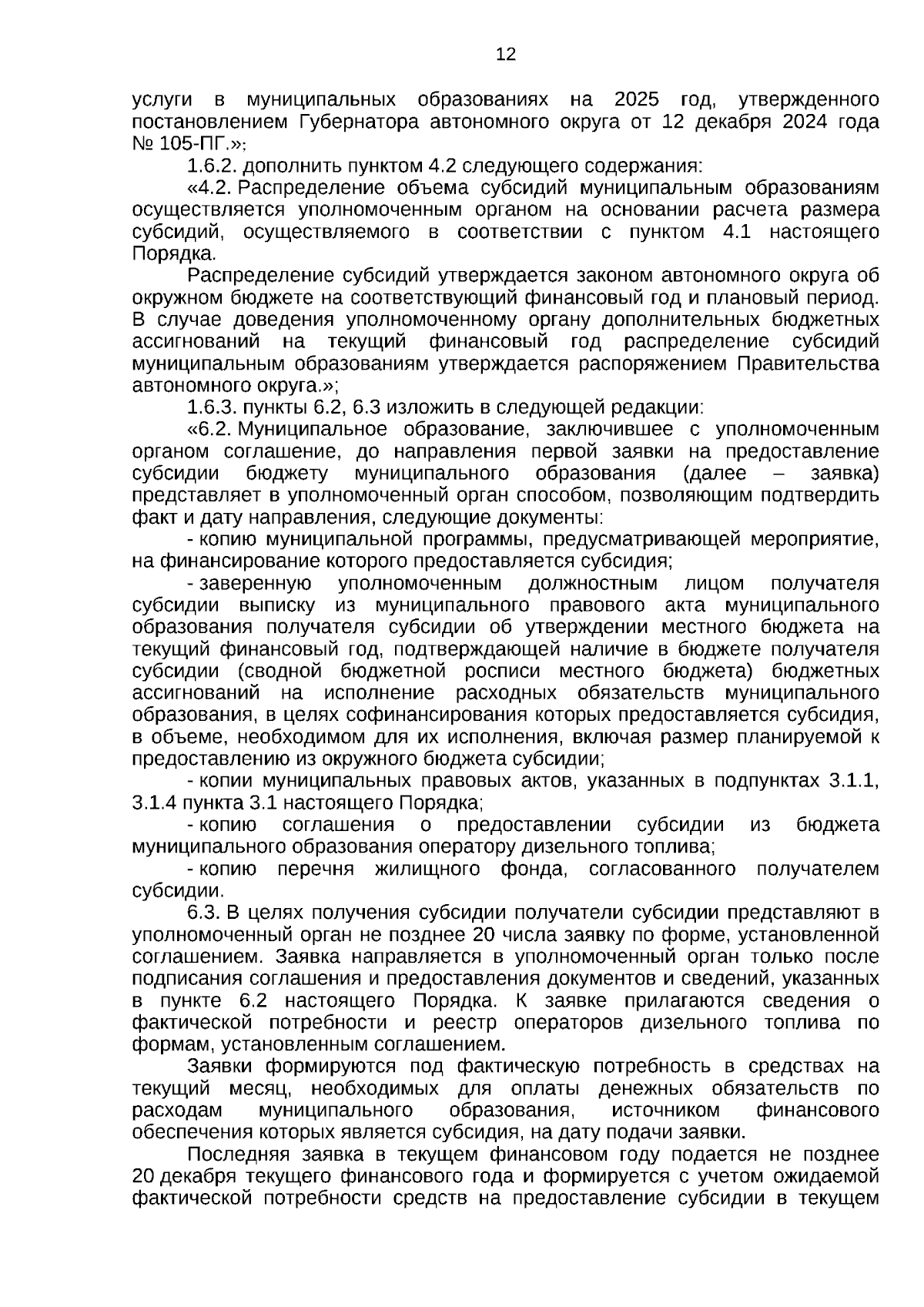 12

услуги в муниципальных образованиях на 2025 год, утвержденного постановлением Губернатора автономного округа от 12 декабря 2024 года № 105-ПГ.»;

1.6.2. дополнить пунктом 4.2 следующего содержания:

«4.2. Распределение объема субсидий муниципальным образованиям осуществляется уполномоченным органом на основании расчета размера субсидий, осуществляемого в соответствии с пунктом 4.1 настоящего Порядка.

Распределение субсидий утверждается законом автономного округа об окружном бюджете на соответствующий финансовый год и плановый период. В случае доведения уполномоченному органу дополнительных бюджетных ассигнований на текущий финансовый год распределение субсидий муниципальным образованиям утверждается распоряжением Правительства автономного округа.»;

1.6.3. пункты 6.2, 6.3 изложить в следующей редакции:

«6.2. Муниципальное образование, заключившее с уполномоченным органом соглашение, до направления первой заявки на предоставление субсидии бюджету муниципального образования (далее – заявка) представляет в уполномоченный орган способом, позволяющим подтвердить факт и дату направления, следующие документы:

- копию муниципальной программы, предусматривающей мероприятие, на финансирование которого предоставляется субсидия;

- заверенную уполномоченным должностным лицом получателя субсидии выписку из муниципального правового акта муниципального образования получателя субсидии об утверждении местного бюджета на текущий финансовый год, подтверждающей наличие в бюджете получателя субсидии (сводной бюджетной росписи местного бюджета) бюджетных ассигнований на исполнение расходных обязательств муниципального образования, в целях софинансирования которых предоставляется субсидия, в объеме, необходимом для их исполнения, включая размер планируемой к предоставлению из окружного бюджета субсидии;

- копии муниципальных правовых актов, указанных в подпунктах 3.1.1, 3.1.4 пункта 3.1 настоящего Порядка;

- копию соглашения о предоставлении субсидии из бюджета муниципального образования оператору дизельного топлива;

- копию перечня жилищного фонда, согласованного получателем субсидии.

6.3. В целях получения субсидии получатели субсидии представляют в уполномоченный орган не позднее 20 числа заявку по форме, установленной соглашением. Заявка направляется в уполномоченный орган только после подписания соглашения и предоставления документов и сведений, указанных в пункте 6.2 настоящего Порядка. К заявке прилагаются сведения о фактической потребности и реестр операторов дизельного топлива по формам, установленным соглашением.

Заявки формируются под фактическую потребность в средствах на текущий месяц, необходимых для оплаты денежных обязательств по расходам муниципального образования, источником финансового обеспечения которых является субсидия, на дату подачи заявки.

Последняя заявка в текущем финансовом году подается не позднее 20 декабря текущего финансового года и формируется с учетом ожидаемой фактической потребности средств на предоставление субсидии в текущем